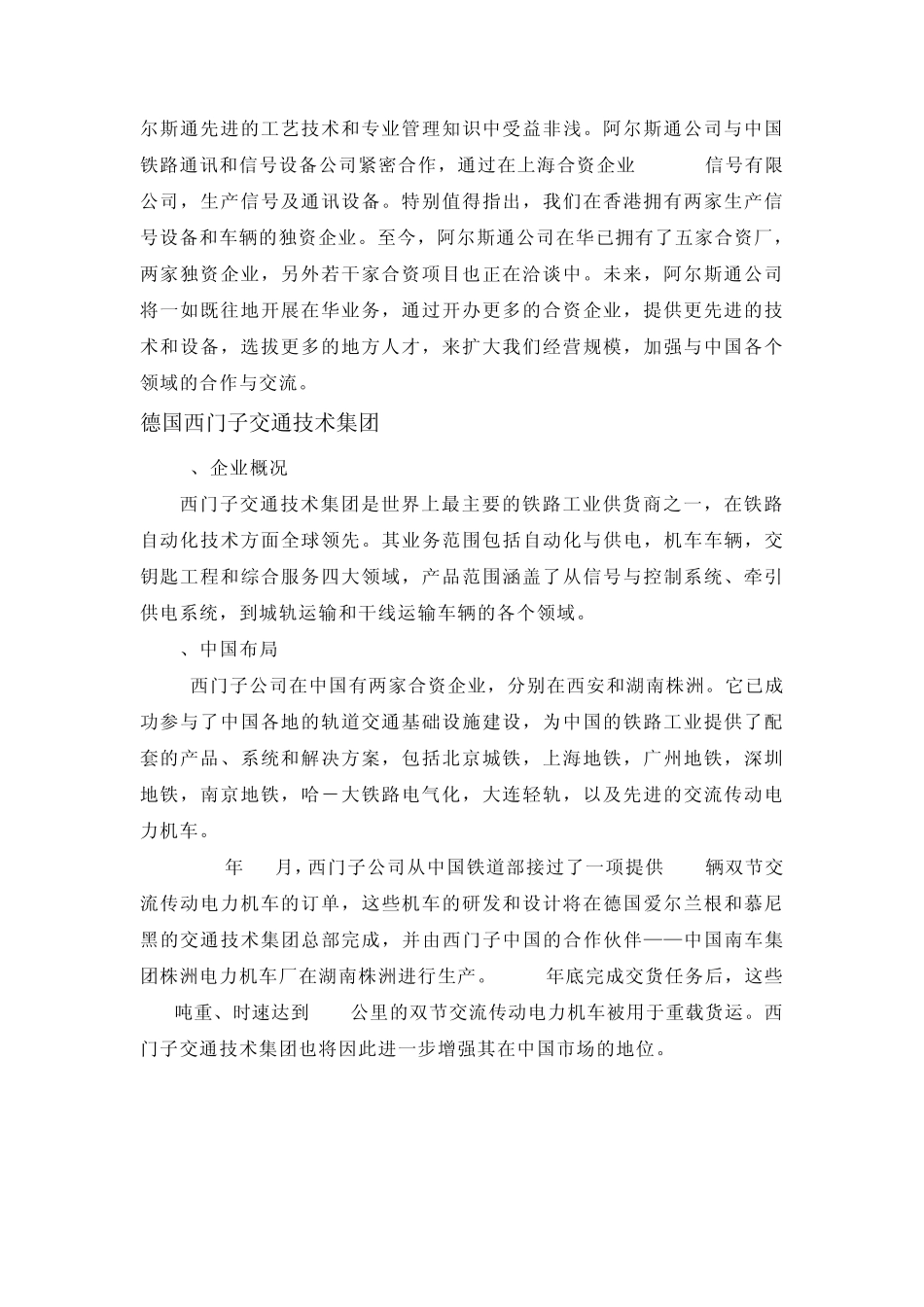 尔斯通先进的工艺技术和专业管理知识中受益非浅。阿尔斯通公司与中国铁路通讯和信号设备公司紧密合作，通过在上海合资企业　　信号有限公司，生产信号及通讯设备。特别值得指出，我们在香港拥有两家生产信号设备和车辆的独资企业。至今，阿尔斯通公司在华已拥有了五家合资厂，两家独资企业，另外若干家合资项目也正在洽谈中。未来，阿尔斯通公司将一如既往地开展在华业务，通过开办更多的合资企业，提供更先进的技术和设备，选拔更多的地方人才，来扩大我们经营规模，加强与中国各个领域的合作与交流。

德国西门子交通技术集团

、企业概况

西门子交通技术集团是世界上最主要的铁路工业供货商之一，在铁路自动化技术方面全球领先。其业务范围包括自动化与供电，机车车辆，交钥匙工程和综合服务四大领域，产品范围涵盖了从信号与控制系统、牵引供电系统，到城轨运输和干线运输车辆的各个领域。

、中国布局

西门子公司在中国有两家合资企业，分别在西安和湖南株洲。它已成功参与了中国各地的轨道交通基础设施建设，为中国的铁路工业提供了配套的产品、系统和解决方案，包括北京城铁，上海地铁，广州地铁，深圳地铁，南京地铁，哈－大铁路电气化，大连轻轨，以及先进的交流传动电力机车。

年　月，西门子公司从中国铁道部接过了一项提供　辆双节交流传动电力机车的订单，这些机车的研发和设计将在德国爱尔兰根和慕尼黑的交通技术集团总部完成，并由西门子中国的合作伙伴——中国南车集团株洲电力机车厂在湖南株洲进行生产。　年底完成交货任务后，这些　吨重、时速达到　公里的双节交流传动电力机车被用于重载货运。西门子交通技术集团也将因此进一步增强其在中国市场的地位。